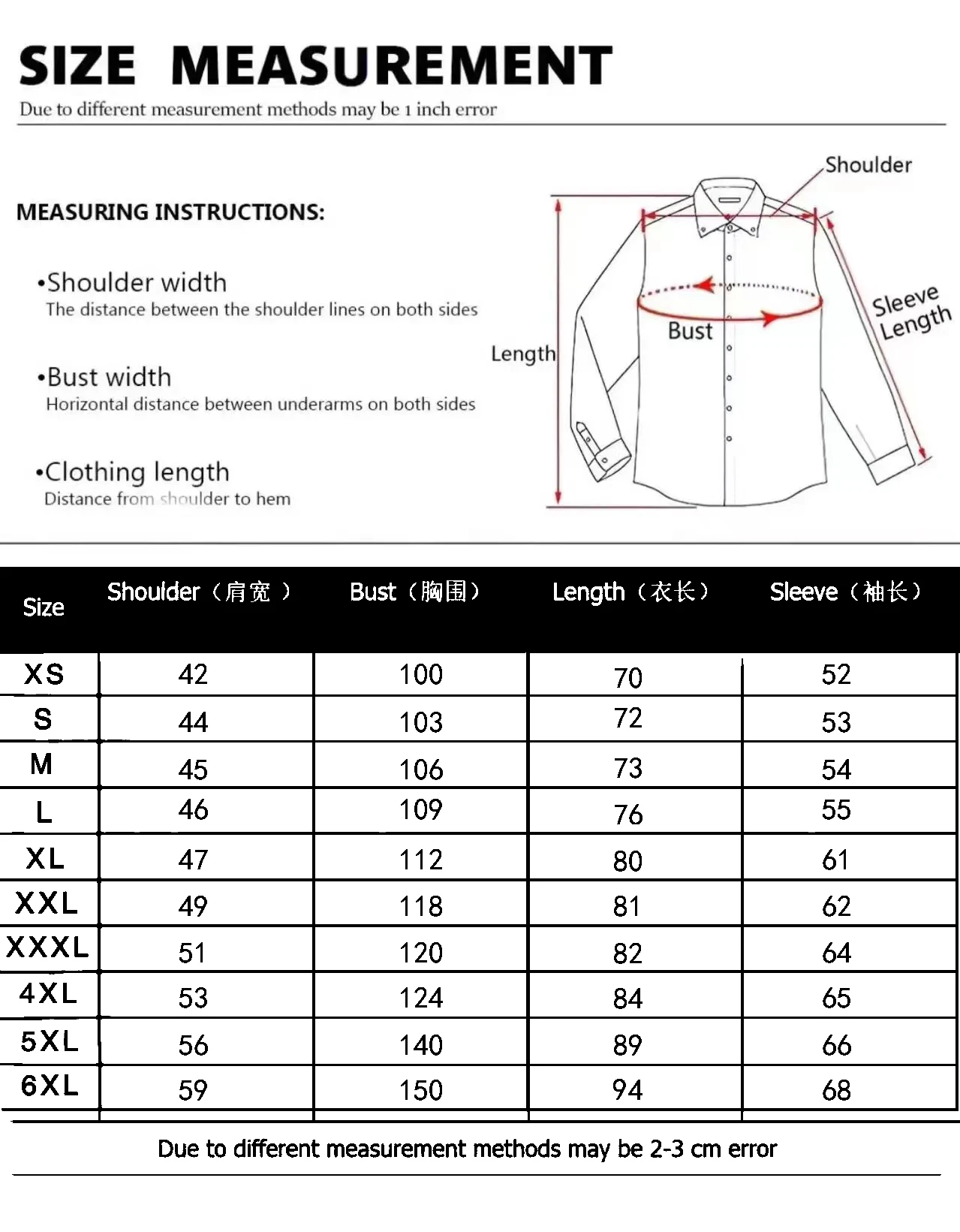 SIZE MEASUREMENT

Due to different measurement methods may be 1 inch error

MEASURING INSTRUCTIONS:

•Shoulder width
The distance between the shoulder lines on both sides

•Bust width
Horizontal distance between underarms on both sides

•Clothing length
Distance from shoulder to hem

Shoulder

Sleeve Length

Bust

Length

| Size | Shoulder（肩宽） | Bust（胸围） | Length（衣长） | Sleeve（袖长） |
|---|---|---|---|---|
| XS | 42 | 100 | 70 | 52 |
| S | 44 | 103 | 72 | 53 |
| M | 45 | 106 | 73 | 54 |
| L | 46 | 109 | 76 | 55 |
| XL | 47 | 112 | 80 | 61 |
| XXL | 49 | 118 | 81 | 62 |
| XXXL | 51 | 120 | 82 | 64 |
| 4XL | 53 | 124 | 84 | 65 |
| 5XL | 56 | 140 | 89 | 66 |
| 6XL | 59 | 150 | 94 | 68 |

Due to different measurement methods may be 2-3 cm error